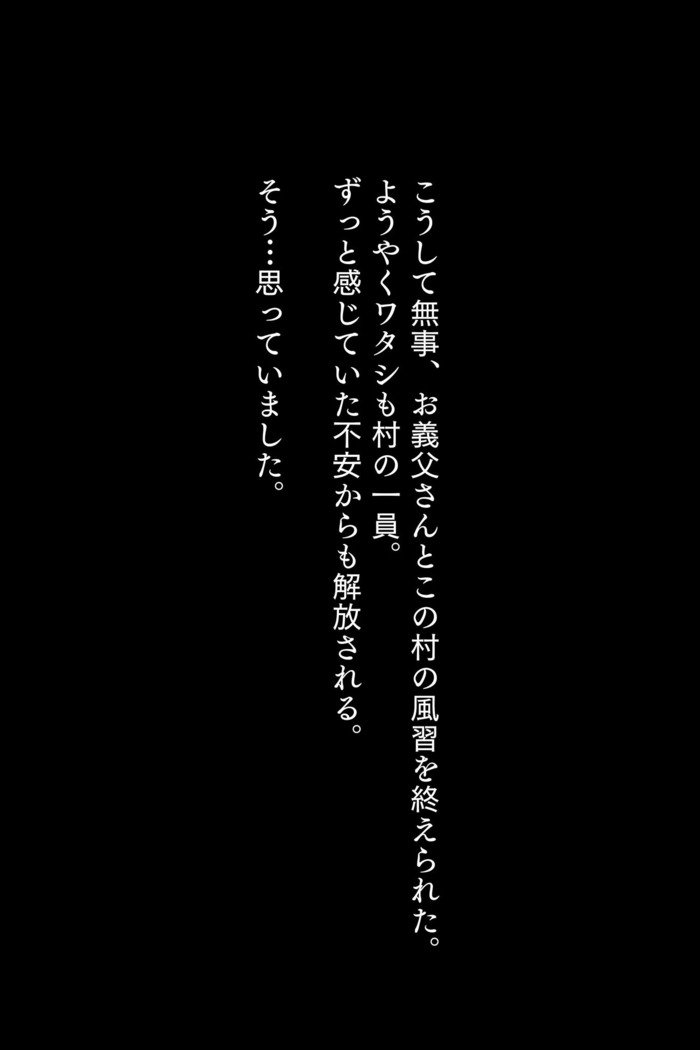 こうして無事、お義父さんとこの村の風習を終えられた。
ようやくワタシも村の一員。
ずっと感じていた不安からも解放される。

そう…思っていました。